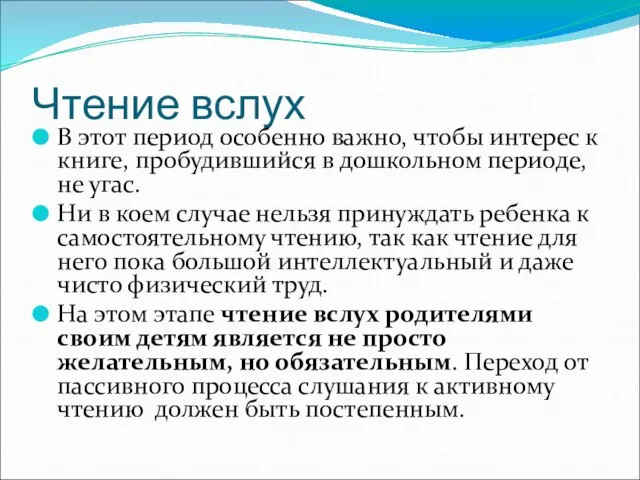 Чтение вслух

В этот период особенно важно, чтобы интерес к книге, пробудившийся в дошкольном периоде, не угас.

Ни в коем случае нельзя принуждать ребенка к самостоятельному чтению, так как чтение для него пока большой интеллектуальный и даже чисто физический труд.

На этом этапе чтение вслух родителями своим детям является не просто желательным, но обязательным. Переход от пассивного процесса слушания к активному чтению должен быть постепенным.